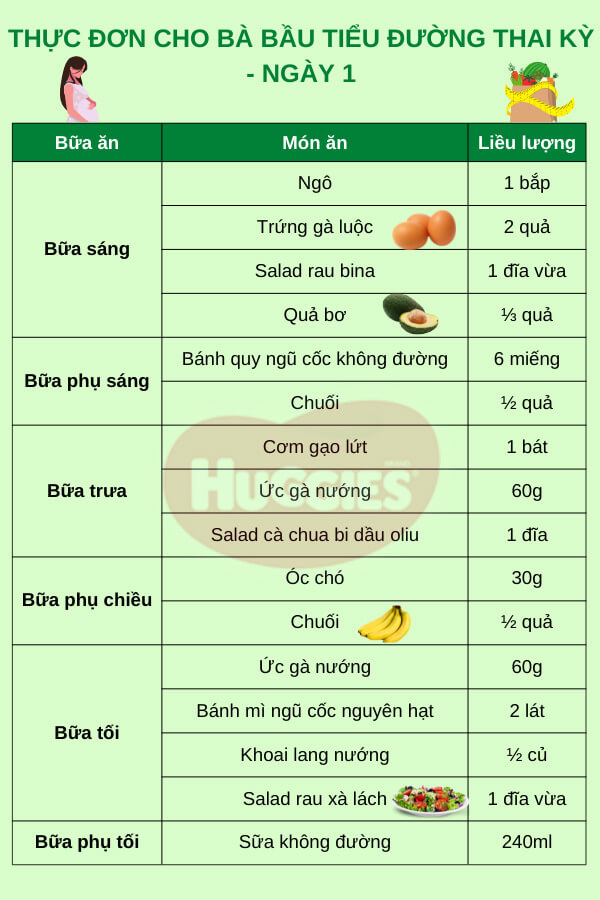 THỰC ĐƠN CHO BÀ BẦU TIỂU ĐƯỜNG THAI KỲ - NGÀY 1

| Bữa ăn | Món ăn | Liều lượng |
|---|---|---|
| Bữa sáng | Ngô | 1 bắp |
| | Trứng gà luộc | 2 quả |
| | Salad rau bina | 1 đĩa vừa |
| | Quả bơ | ⅓ quả |
| Bữa phụ sáng | Bánh quy ngũ cốc không đường | 6 miếng |
| | Chuối | ½ quả |
| Bữa trưa | Cơm gạo lứt | 1 bát |
| | Ức gà nướng | 60g |
| | Salad cà chua bi dầu oliu | 1 đĩa |
| Bữa phụ chiều | Óc chó | 30g |
| | Chuối | ½ quả |
| Bữa tối | Ức gà nướng | 60g |
| | Bánh mì ngũ cốc nguyên hạt | 2 lát |
| | Khoai lang nướng | ½ củ |
| | Salad rau xà lách | 1 đĩa vừa |
| Bữa phụ tối | Sữa không đường | 240ml |

HUGGIES